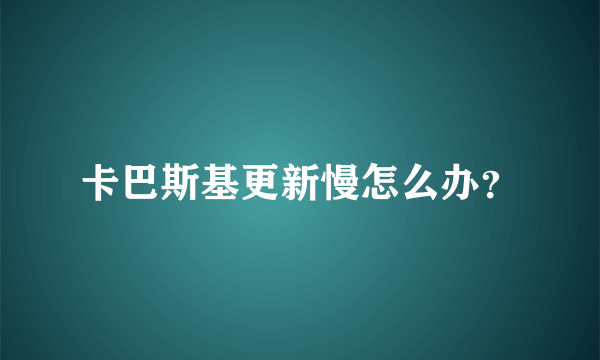 卡巴斯基更新慢怎么办?